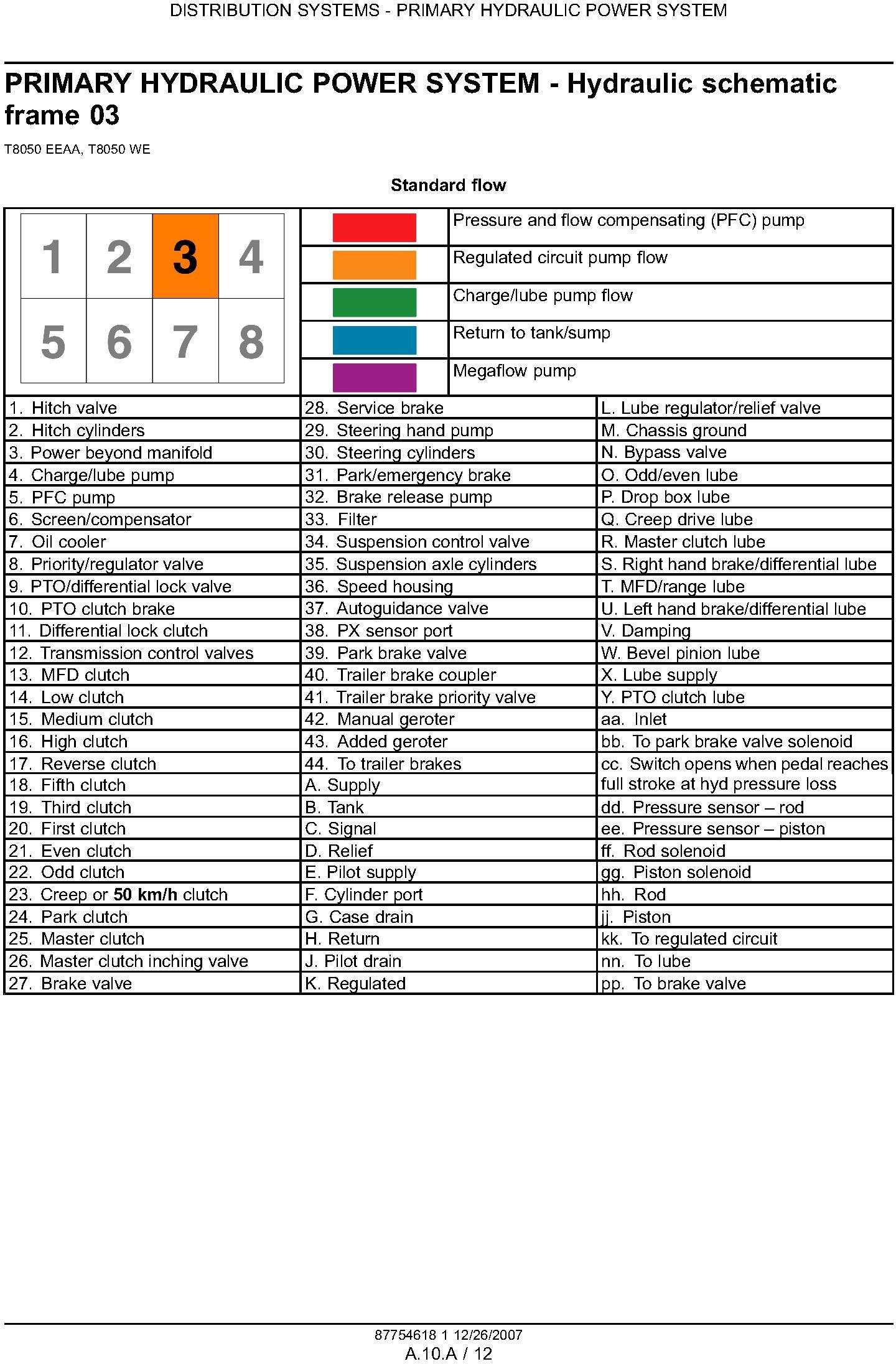 DISTRIBUTION SYSTEMS - PRIMARY HYDRAULIC POWER SYSTEM

PRIMARY HYDRAULIC POWER SYSTEM - Hydraulic schematic frame 03

T8050 EEAA, T8050 WE

Standard flow

| 1 | 2 | 3 | 4 |
|---|---|---|---|
| 5 | 6 | 7 | 8 |

| | |
|---|---|
| | Pressure and flow compensating (PFC) pump |
| | Regulated circuit pump flow |
| | Charge/lube pump flow |
| | Return to tank/sump |
| | Megaflow pump |

| | | |
|---|---|---|
| 1. Hitch valve | 28. Service brake | L. Lube regulator/relief valve |
| 2. Hitch cylinders | 29. Steering hand pump | M. Chassis ground |
| 3. Power beyond manifold | 30. Steering cylinders | N. Bypass valve |
| 4. Charge/lube pump | 31. Park/emergency brake | O. Odd/even lube |
| 5. PFC pump | 32. Brake release pump | P. Drop box lube |
| 6. Screen/compensator | 33. Filter | Q. Creep drive lube |
| 7. Oil cooler | 34. Suspension control valve | R. Master clutch lube |
| 8. Priority/regulator valve | 35. Suspension axle cylinders | S. Right hand brake/differential lube |
| 9. PTO/differential lock valve | 36. Speed housing | T. MFD/range lube |
| 10. PTO clutch brake | 37. Autoguidance valve | U. Left hand brake/differential lube |
| 11. Differential lock clutch | 38. PX sensor port | V. Damping |
| 12. Transmission control valves | 39. Park brake valve | W. Bevel pinion lube |
| 13. MFD clutch | 40. Trailer brake coupler | X. Lube supply |
| 14. Low clutch | 41. Trailer brake priority valve | Y. PTO clutch lube |
| 15. Medium clutch | 42. Manual geroter | aa. Inlet |
| 16. High clutch | 43. Added geroter | bb. To park brake valve solenoid |
| 17. Reverse clutch | 44. To trailer brakes | cc. Switch opens when pedal reaches full stroke at hyd pressure loss |
| 18. Fifth clutch | A. Supply | |
| 19. Third clutch | B. Tank | dd. Pressure sensor – rod |
| 20. First clutch | C. Signal | ee. Pressure sensor – piston |
| 21. Even clutch | D. Relief | ff. Rod solenoid |
| 22. Odd clutch | E. Pilot supply | gg. Piston solenoid |
| 23. Creep or 50 km/h clutch | F. Cylinder port | hh. Rod |
| 24. Park clutch | G. Case drain | jj. Piston |
| 25. Master clutch | H. Return | kk. To regulated circuit |
| 26. Master clutch inching valve | J. Pilot drain | nn. To lube |
| 27. Brake valve | K. Regulated | pp. To brake valve |

87754618 1 12/26/2007
A.10.A / 12